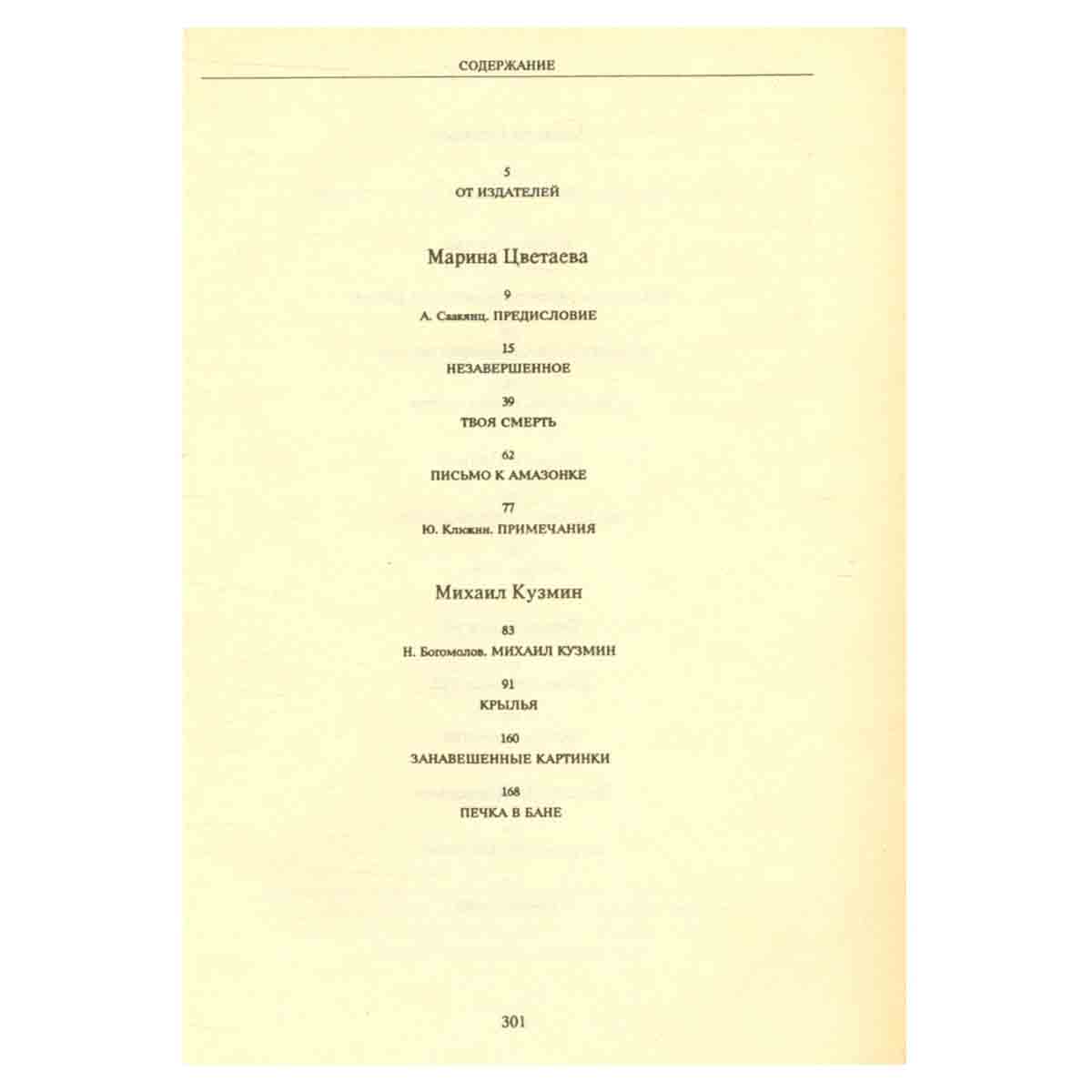 СОДЕРЖАНИЕ

5
ОТ ИЗДАТЕЛЕЙ

Марина Цветаева

9
А. Саакянц. ПРЕДИСЛОВИЕ

15
НЕЗАВЕРШЕННОЕ

39
ТВОЯ СМЕРТЬ

62
ПИСЬМО К АМАЗОНКЕ

77
Ю. Клюкин. ПРИМЕЧАНИЯ

Михаил Кузмин

83
Н. Богомолов. МИХАИЛ КУЗМИН

91
КРЫЛЬЯ

160
ЗАНАВЕШЕННЫЕ КАРТИНКИ

168
ПЕЧКА В БАНЕ

301